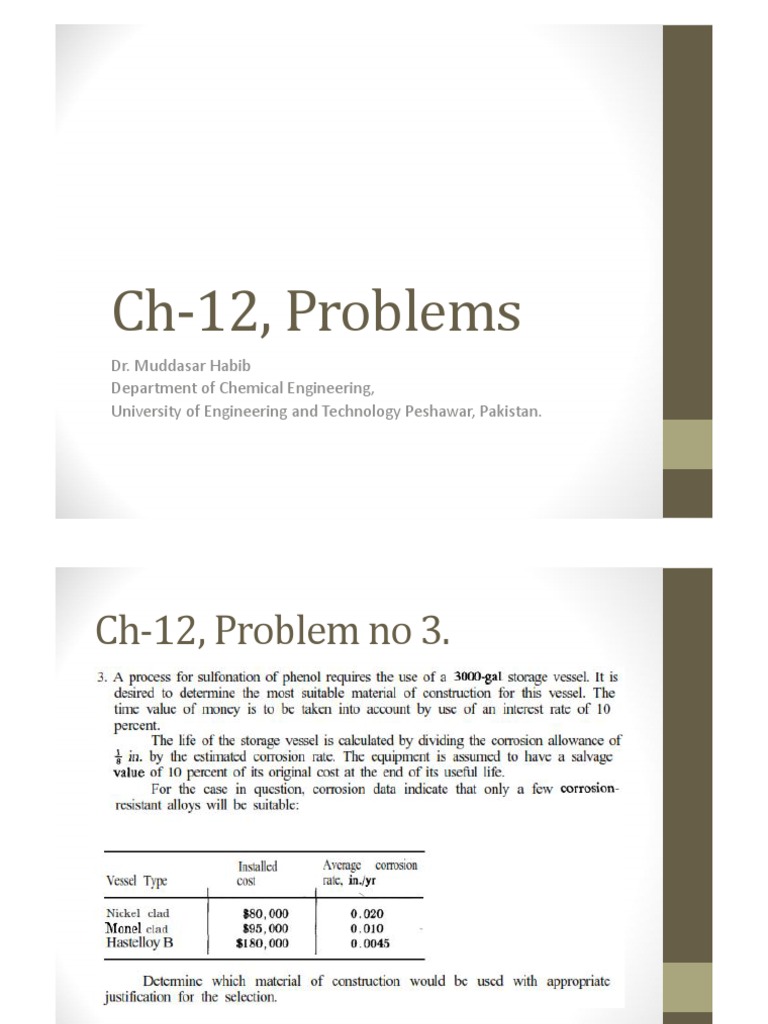 Ch-12, Problems

Dr. Muddasar Habib
Department of Chemical Engineering,
University of Engineering and Technology Peshawar, Pakistan.

Ch-12, Problem no 3.

3. A process for sulfonation of phenol requires the use of a 3000-gal storage vessel. It is desired to determine the most suitable material of construction for this vessel. The time value of money is to be taken into account by use of an interest rate of 10 percent.

The life of the storage vessel is calculated by dividing the corrosion allowance of $\frac{1}{8}$ in. by the estimated corrosion rate. The equipment is assumed to have a salvage value of 10 percent of its original cost at the end of its useful life.

For the case in question, corrosion data indicate that only a few corrosion-resistant alloys will be suitable:

| Vessel Type | Installed cost | Average corrosion rate, in./yr |
|---|---|---|
| Nickel clad | $80,000 | 0.020 |
| Monel clad | $95,000 | 0.010 |
| Hastelloy B | $180,000 | 0.0045 |

Determine which material of construction would be used with appropriate justification for the selection.